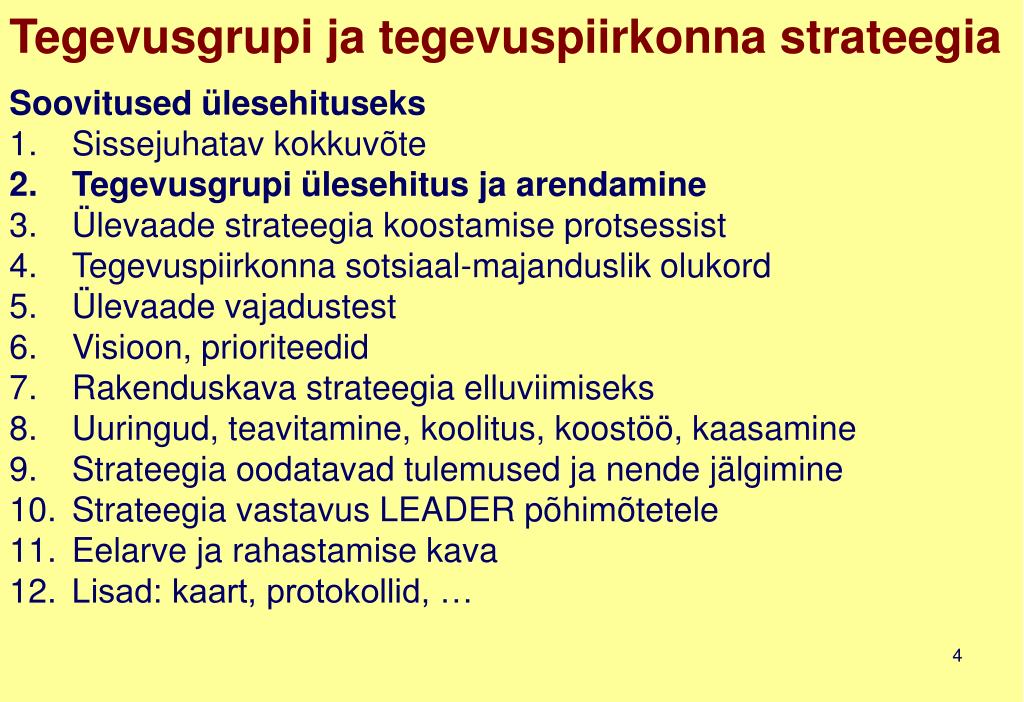 Tegevusgrupi ja tegevuspiirkonna strateegia

Soovitused ülesehituseks
1. Sissejuhatav kokkuvõte
2. Tegevusgrupi ülesehitus ja arendamine
3. Ülevaade strateegia koostamise protsessist
4. Tegevuspiirkonna sotsiaal-majanduslik olukord
5. Ülevaade vajadustest
6. Visioon, prioriteedid
7. Rakenduskava strateegia elluviimiseks
8. Uuringud, teavitamine, koolitus, koostöö, kaasamine
9. Strateegia oodatavad tulemused ja nende jälgimine
10. Strateegia vastavus LEADER põhimõtetele
11. Eelarve ja rahastamise kava
12. Lisad: kaart, protokollid, …

4